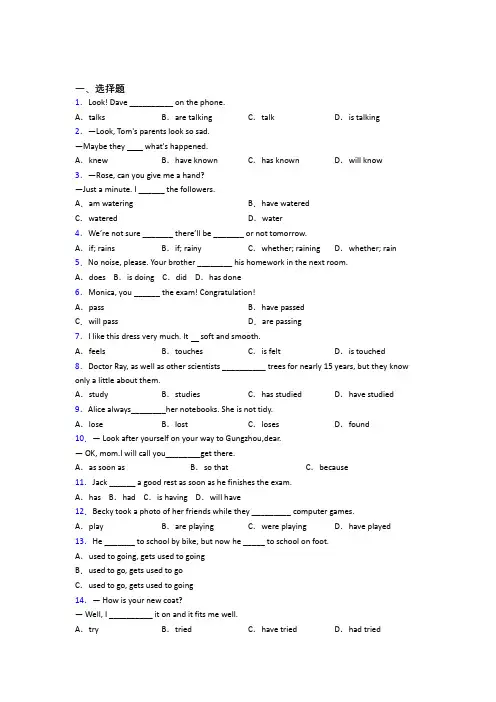 一、选择题

1. Look! Dave ____ on the phone.

A. talks B. are talking C. talk D. is talking

2. —Look, Tom's parents look so sad.

—Maybe they ____ what's happened.

A. knew B. have known C. has known D. will know

3. —Rose, can you give me a hand?

—Just a minute. I ____ the followers.

A. am watering B. have watered

C. watered D. water

4. We're not sure ____ there'll be ____ or not tomorrow.

A. if; rains B. if; rainy C. whether; raining D. whether; rain

5. No noise, please. Your brother ____ his homework in the next room.

A. does B. is doing C. did D. has done

6. Monica, you ____ the exam! Congratulation!

A. pass B. have passed

C. will pass D. are passing

7. I like this dress very much. It ____ soft and smooth.

A. feels B. touches C. is felt D. is touched

8. Doctor Ray, as well as other scientists ____ trees for nearly 15 years, but they know only a little about them.

A. study B. studies C. has studied D. have studied

9. Alice always____her notebooks. She is not tidy.

A. lose B. lost C. loses D. found

10. — Look after yourself on your way to Gungzhou,dear.

— OK, mom.I will call you____get there.

A. as soon as B. so that C. because

11. Jack ____ a good rest as soon as he finishes the exam.

A. has B. had C. is having D. will have

12. Becky took a photo of her friends while they ____ computer games.

A. play B. are playing C. were playing D. have played

13. He ____ to school by bike, but now he ____ to school on foot.

A. used to going, gets used to going

B. used to go, gets used to go

C. used to go, gets used to going

14. — How is your new coat?

— Well, I ____ it on and it fits me well.

A. try B. tried C. have tried D. had tried